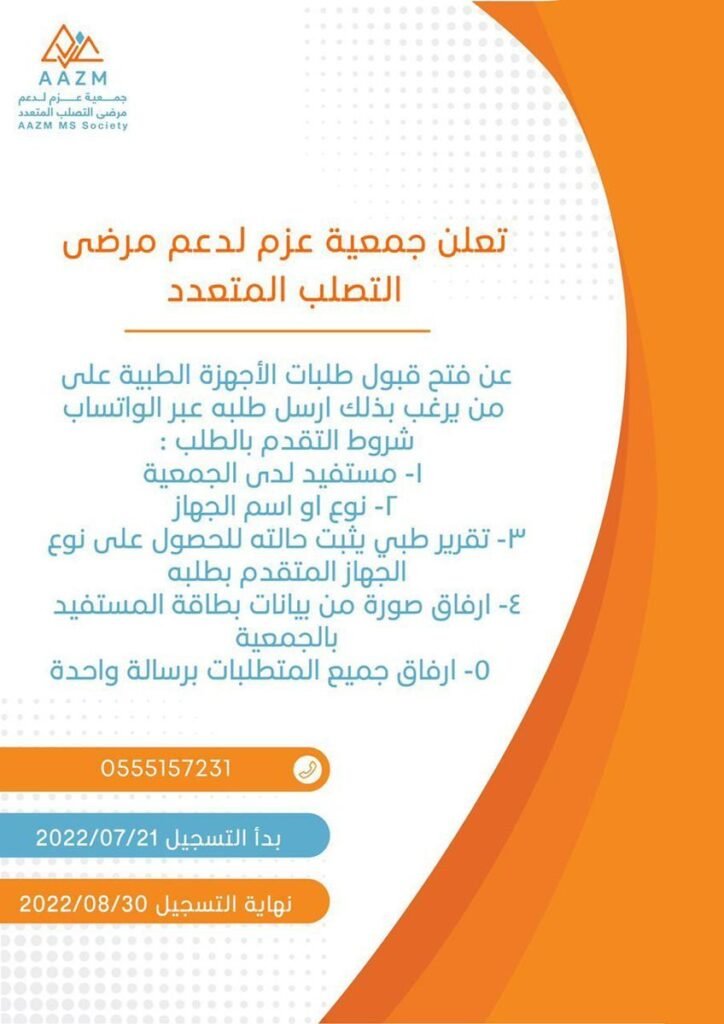 AAZM
جمعية عزم لدعم
مرضى التصلب المتعدد
AAZM MS Society

تعلن جمعية عزم لدعم مرضى التصلب المتعدد

عن فتح قبول طلبات الأجهزة الطبية على من يرغب بذلك ارسل طلبه عبر الواتساب
شروط التقدم بالطلب :
١- مستفيد لدى الجمعية
٢- نوع او اسم الجهاز
٣- تقرير طبي يثبت حالته للحصول على نوع الجهاز المتقدم بطلبه
٤- ارفاق صورة من بيانات بطاقة المستفيد بالجمعية
٥- ارفاق جميع المتطلبات برسالة واحدة

0555157231

بدأ التسجيل 2022/07/21

نهاية التسجيل 2022/08/30